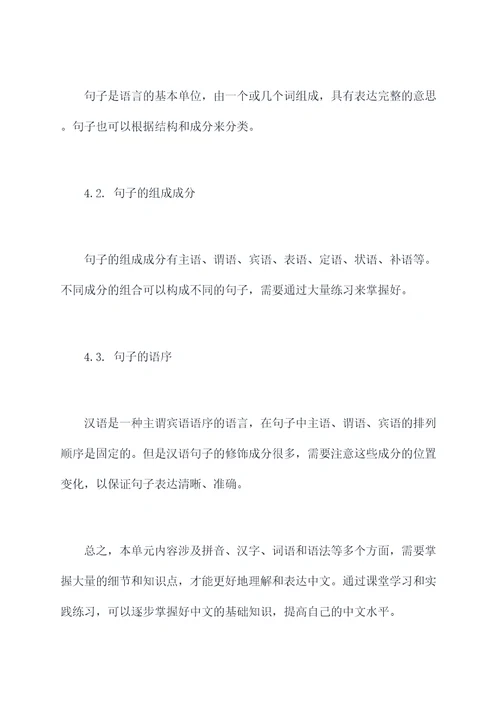 句子是语言的基本单位，由一个或几个词组成，具有表达完整的意思。句子也可以根据结构和成分来分类。

4.2. 句子的组成成分

句子的组成成分有主语、谓语、宾语、表语、定语、状语、补语等。不同成分的组合可以构成不同的句子，需要通过大量练习来掌握好。

4.3. 句子的语序

汉语是一种主谓宾语语序的语言，在句子中主语、谓语、宾语的排列顺序是固定的。但是汉语句子的修饰成分很多，需要注意这些成分的位置变化，以保证句子表达清晰、准确。

总之，本单元内容涉及拼音、汉字、词语和语法等多个方面，需要掌握大量的细节和知识点，才能更好地理解和表达中文。通过课堂学习和实践练习，可以逐步掌握好中文的基础知识，提高自己的中文水平。